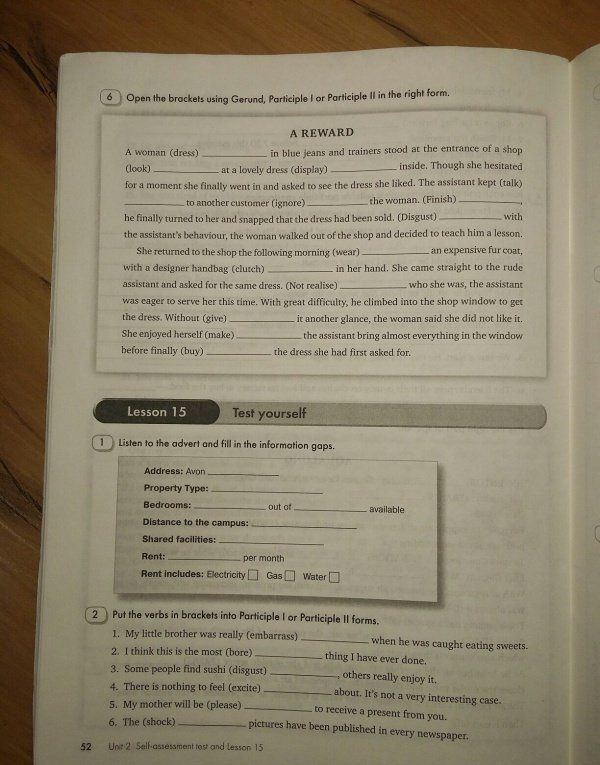 6 Open the brackets using Gerund, Participle I or Participle II in the right form.

A REWARD

A woman (dress) ____ in blue jeans and trainers stood at the entrance of a shop (look) ____ at a lovely dress (display) ____ inside. Though she hesitated for a moment she finally went in and asked to see the dress she liked. The assistant kept (talk) ____ to another customer (ignore) ____ the woman. (Finish) ____, he finally turned to her and snapped that the dress had been sold. (Disgust) ____ with the assistant's behaviour, the woman walked out of the shop and decided to teach him a lesson.

She returned to the shop the following morning (wear) ____ an expensive fur coat, with a designer handbag (clutch) ____ in her hand. She came straight to the rude assistant and asked for the same dress. (Not realise) ____ who she was, the assistant was eager to serve her this time. With great difficulty, he climbed into the shop window to get the dress. Without (give) ____ it another glance, the woman said she did not like it. She enjoyed herself (make) ____ the assistant bring almost everything in the window before finally (buy) ____ the dress she had first asked for.

Lesson 15 Test yourself

1 Listen to the advert and fill in the information gaps.

Address: Avon ____
Property Type: ____
Bedrooms: ____ out of ____ available
Distance to the campus: ____
Shared facilities: ____
Rent: ____ per month
Rent includes: Electricity ☐ Gas ☐ Water ☐

2 Put the verbs in brackets into Participle I or Participle II forms.

1. My little brother was really (embarrass) ____ when he was caught eating sweets.
2. I think this is the most (bore) ____ thing I have ever done.
3. Some people find sushi (disgust) ____, others really enjoy it.
4. There is nothing to feel (excite) ____ about. It's not a very interesting case.
5. My mother will be (please) ____ to receive a present from you.
6. The (shock) ____ pictures have been published in every newspaper.

52 Unit 2 Self-assessment test and Lesson 15